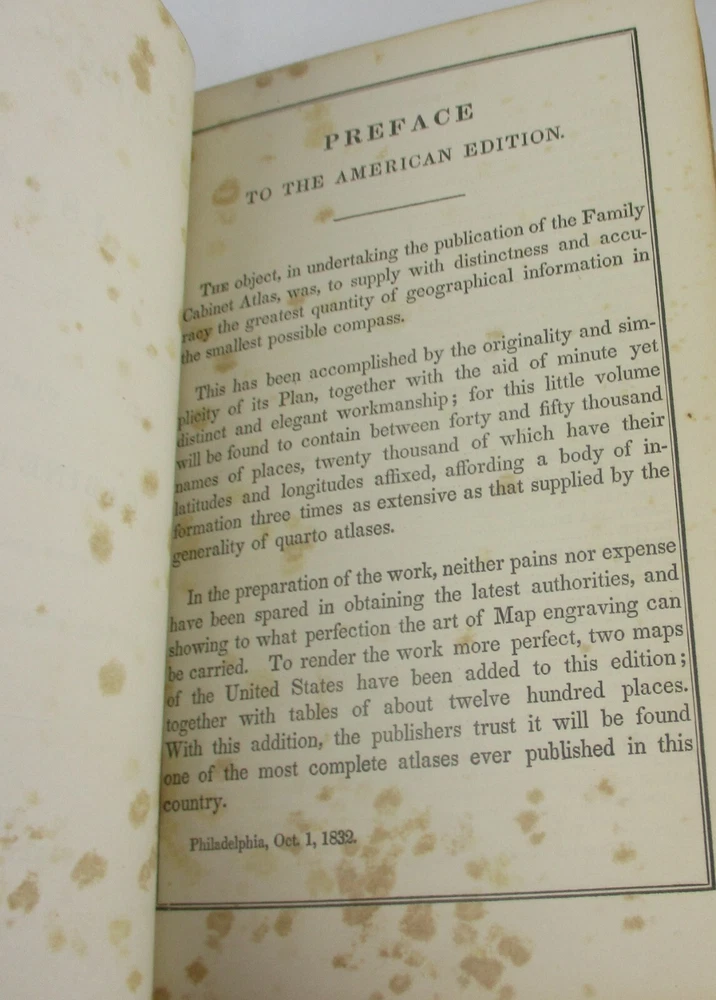 PREFACE

TO THE AMERICAN EDITION.

The object, in undertaking the publication of the Family Cabinet Atlas, was, to supply with distinctness and accuracy the greatest quantity of geographical information in the smallest possible compass.

This has been accomplished by the originality and simplicity of its Plan, together with the aid of minute yet distinct and elegant workmanship; for this little volume will be found to contain between forty and fifty thousand names of places, twenty thousand of which have their latitudes and longitudes affixed, affording a body of information three times as extensive as that supplied by the generality of quarto atlases.

In the preparation of the work, neither pains nor expense have been spared in obtaining the latest authorities, and showing to what perfection the art of Map engraving can be carried. To render the work more perfect, two maps of the United States have been added to this edition; together with tables of about twelve hundred places. With this addition, the publishers trust it will be found one of the most complete atlases ever published in this country.

Philadelphia, Oct. 1, 1832.